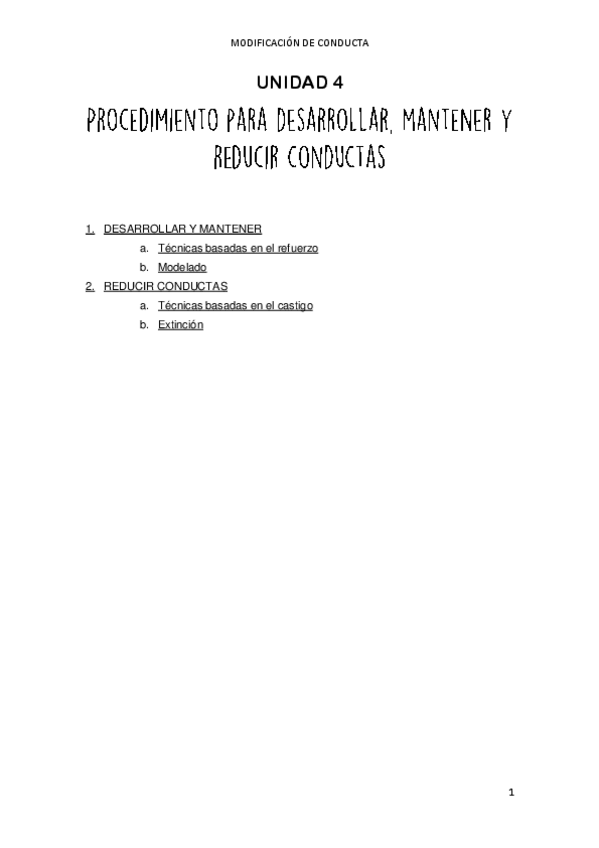 MODIFICACIÓN DE CONDUCTA

UNIDAD 4

PROCEDIMIENTO PARA DESARROLLAR, MANTENER Y REDUCIR CONDUCTAS

1. DESARROLLAR Y MANTENER
a. Técnicas basadas en el refuerzo
b. Modelado
2. REDUCIR CONDUCTAS
a. Técnicas basadas en el castigo
b. Extinción

1